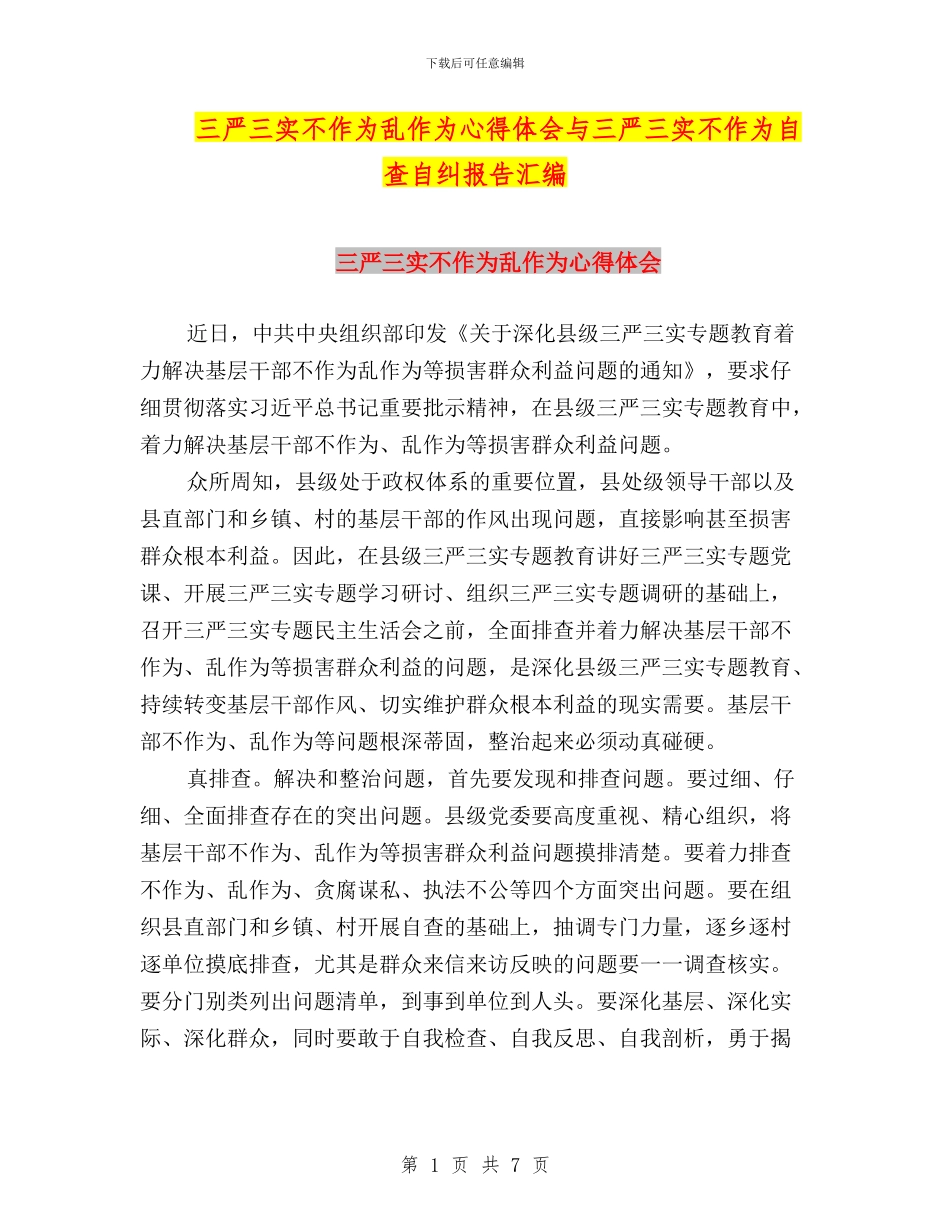 下载后可任意编辑

三严三实不作为乱作为心得体会与三严三实不作为自查自纠报告汇编

三严三实不作为乱作为心得体会

近日，中共中央组织部印发《关于深化县级三严三实专题教育着力解决基层干部不作为乱作为等损害群众利益问题的通知》，要求仔细贯彻落实习近平总书记重要批示精神，在县级三严三实专题教育中，着力解决基层干部不作为、乱作为等损害群众利益问题。

众所周知，县级处于政权体系的重要位置，县处级领导干部以及县直部门和乡镇、村的基层干部的作风出现问题，直接影响甚至损害群众根本利益。因此，在县级三严三实专题教育讲好三严三实专题党课、开展三严三实专题学习研讨、组织三严三实专题调研的基础上，召开三严三实专题民主生活会之前，全面排查并着力解决基层干部不作为、乱作为等损害群众利益的问题，是深化县级三严三实专题教育、持续转变基层干部作风、切实维护群众根本利益的现实需要。基层干部不作为、乱作为等问题根深蒂固，整治起来必须动真碰硬。

真排查。解决和整治问题，首先要发现和排查问题。要过细、仔细、全面排查存在的突出问题。县级党委要高度重视、精心组织，将基层干部不作为、乱作为等损害群众利益问题摸排清楚。要着力排查不作为、乱作为、贪腐谋私、执法不公等四个方面突出问题。要在组织县直部门和乡镇、村开展自查的基础上，抽调专门力量，逐乡逐村逐单位摸底排查，尤其是群众来信来访反映的问题要一一调查核实。要分门别类列出问题清单，到事到单位到人头。要深化基层、深化实际、深化群众，同时要敢于自我检查、自我反思、自我剖析，勇于揭

第 1 页 共 7 页